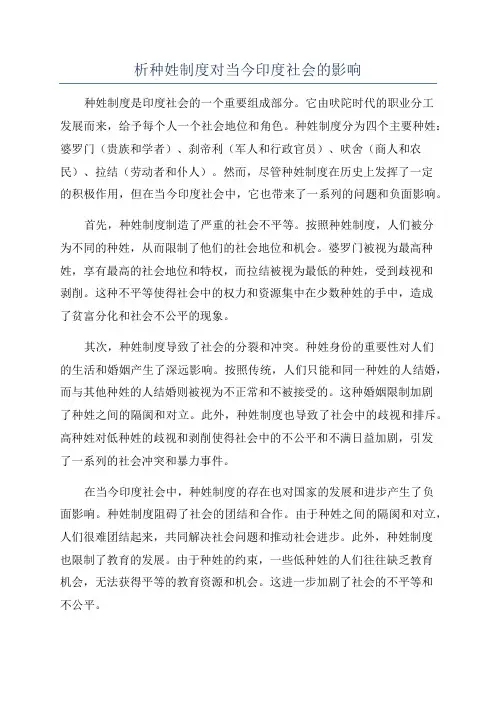 析种姓制度对当今印度社会的影响

种姓制度是印度社会的一个重要组成部分。它由吠陀时代的职业分工发展而来，给予每个人一个社会地位和角色。种姓制度分为四个主要种姓：婆罗门（贵族和学者）、刹帝利（军人和行政官员）、吠舍（商人和农民）、拉结（劳动者和仆人）。然而，尽管种姓制度在历史上发挥了一定的积极作用，但在当今印度社会中，它也带来了一系列的问题和负面影响。

首先，种姓制度制造了严重的社会不平等。按照种姓制度，人们被分为不同的种姓，从而限制了他们的社会地位和机会。婆罗门被视为最高种姓，享有最高的社会地位和特权，而拉结被视为最低的种姓，受到歧视和剥削。这种不平等使得社会中的权力和资源集中在少数种姓的手中，造成了贫富分化和社会不公平的现象。

其次，种姓制度导致了社会的分裂和冲突。种姓身份的重要性对人们的生活和婚姻产生了深远影响。按照传统，人们只能和同一种姓的人结婚，而与其他种姓的人结婚则被视为不正常和不被接受的。这种婚姻限制加剧了种姓之间的隔阂和对立。此外，种姓制度也导致了社会中的歧视和排斥。高种姓对低种姓的歧视和剥削使得社会中的不公平和不满日益加剧，引发了一系列的社会冲突和暴力事件。

在当今印度社会中，种姓制度的存在也对国家的发展和进步产生了负面影响。种姓制度阻碍了社会的团结和合作。由于种姓之间的隔阂和对立，人们很难团结起来，共同解决社会问题和推动社会进步。此外，种姓制度也限制了教育的发展。由于种姓的约束，一些低种姓的人们往往缺乏教育机会，无法获得平等的教育资源和机会。这进一步加剧了社会的不平等和不公平。